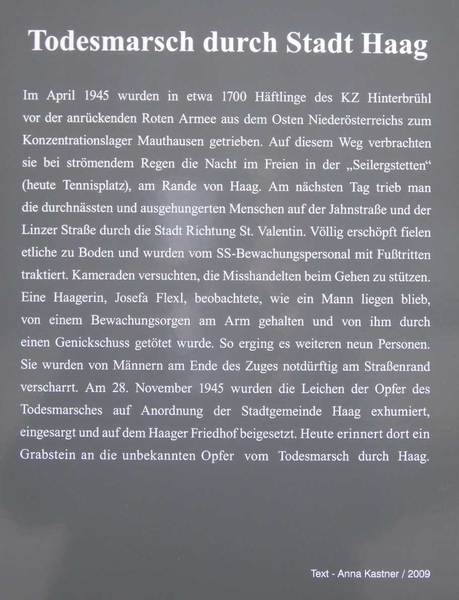 Todesmarsch durch Stadt Haag

Im April 1945 wurden in etwa 1700 Häftlinge des KZ Hinterbrühl vor der anrückenden Roten Armee aus dem Osten Niederösterreichs zum Konzentrationslager Mauthausen getrieben. Auf diesem Weg verbrachten sie bei strömendem Regen die Nacht im Freien in der „Seilergstetten“ (heute Tennisplatz), am Rande von Haag. Am nächsten Tag trieb man die durchnässten und ausgehungerten Menschen auf der Jahnstraße und der Linzer Straße durch die Stadt Richtung St. Valentin. Völlig erschöpft fielen etliche zu Boden und wurden vom SS-Bewachungspersonal mit Fußtritten traktiert. Kameraden versuchten, die Misshandelten beim Gehen zu stützen. Eine Haagerin, Josefa Flexl, beobachtete, wie ein Mann liegen blieb, von einem Bewachungsorgen am Arm gehalten und von ihm durch einen Genickschuss getötet wurde. So erging es weiteren neun Personen. Sie wurden von Männern am Ende des Zuges notdürftig am Straßenrand verscharrt. Am 28. November 1945 wurden die Leichen der Opfer des Todesmarsches auf Anordnung der Stadtgemeinde Haag exhumiert, eingesargt und auf dem Haager Friedhof beigesetzt. Heute erinnert dort ein Grabstein an die unbekannten Opfer vom Todesmarsch durch Haag.

Text - Anna Kastner / 2009